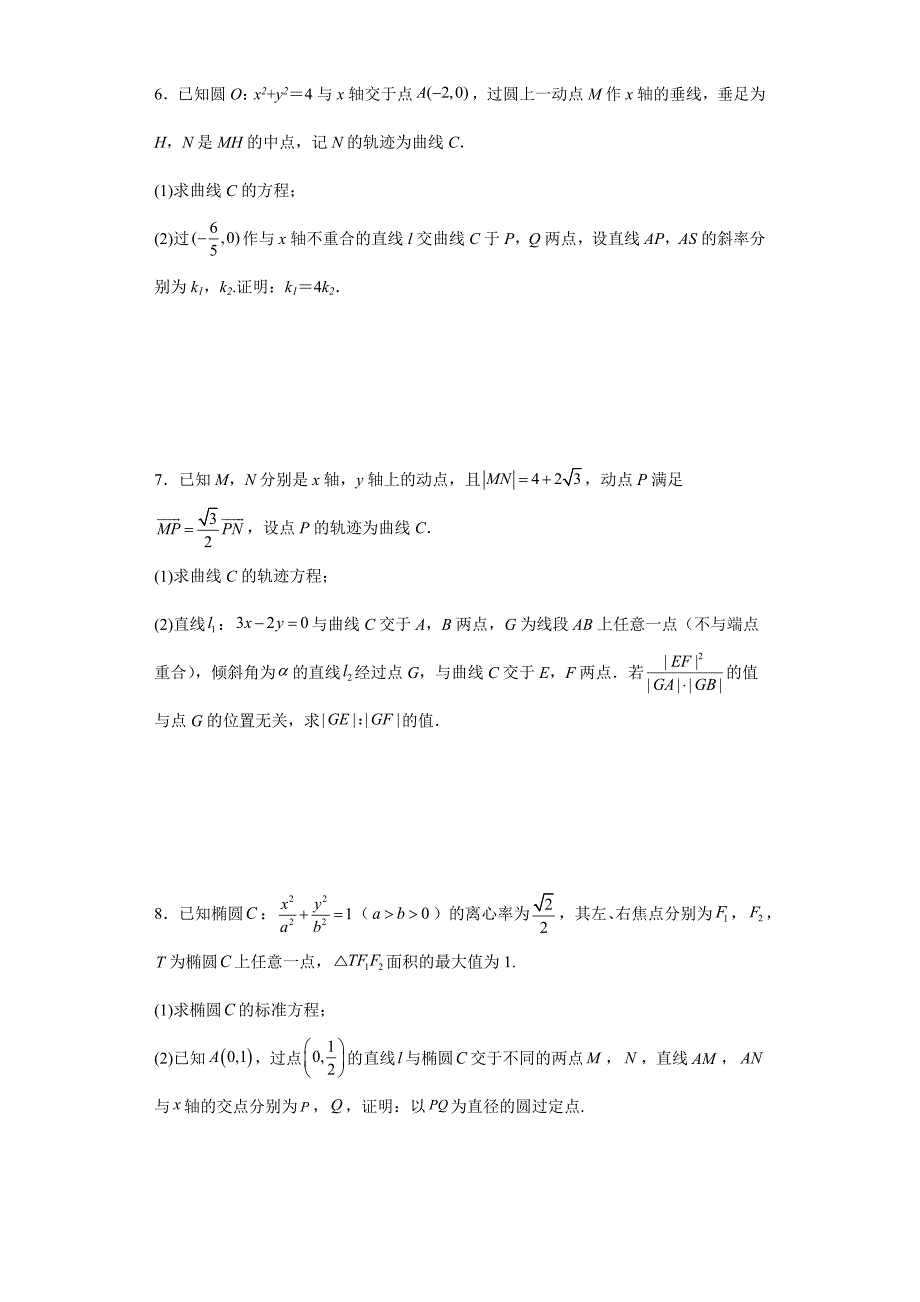 6．已知圆 $O$：$x^2+y^2=4$ 与 $x$ 轴交于点 $A(-2,0)$，过圆上一动点 $M$ 作 $x$ 轴的垂线，垂足为 $H$，$N$ 是 $MH$ 的中点，记 $N$ 的轨迹为曲线 $C$.

(1)求曲线 $C$ 的方程；

(2)过 $(-\frac{6}{5},0)$ 作与 $x$ 轴不重合的直线 $l$ 交曲线 $C$ 于 $P$，$Q$ 两点，设直线 $AP$，$AS$ 的斜率分别为 $k_1$，$k_2$.证明：$k_1=4k_2$.

7．已知 $M$，$N$ 分别是 $x$ 轴，$y$ 轴上的动点，且 $|MN|=4+2\sqrt{3}$，动点 $P$ 满足 $\overrightarrow{MP}=\frac{\sqrt{3}}{2}\overrightarrow{PN}$，设点 $P$ 的轨迹为曲线 $C$.

(1)求曲线 $C$ 的轨迹方程；

(2)直线 $l_1$：$3x-2y=0$ 与曲线 $C$ 交于 $A$，$B$ 两点，$G$ 为线段 $AB$ 上任意一点（不与端点重合），倾斜角为 $\alpha$ 的直线 $l_2$ 经过点 $G$，与曲线 $C$ 交于 $E$，$F$ 两点．若 $\frac{|EF|^2}{|GA|\cdot|GB|}$ 的值与点 $G$ 的位置无关，求 $|GE|:|GF|$ 的值.

8．已知椭圆 $C$：$\frac{x^2}{a^2}+\frac{y^2}{b^2}=1$（$a>b>0$）的离心率为 $\frac{\sqrt{2}}{2}$，其左、右焦点分别为 $F_1$，$F_2$，$T$ 为椭圆 $C$ 上任意一点，$\triangle TF_1F_2$ 面积的最大值为 1.

(1)求椭圆 $C$ 的标准方程；

(2)已知 $A(0,1)$，过点 $\left(0,\frac{1}{2}\right)$ 的直线 $l$ 与椭圆 $C$ 交于不同的两点 $M$，$N$，直线 $AM$，$AN$ 与 $x$ 轴的交点分别为 $P$，$Q$，证明：以 $PQ$ 为直径的圆过定点.